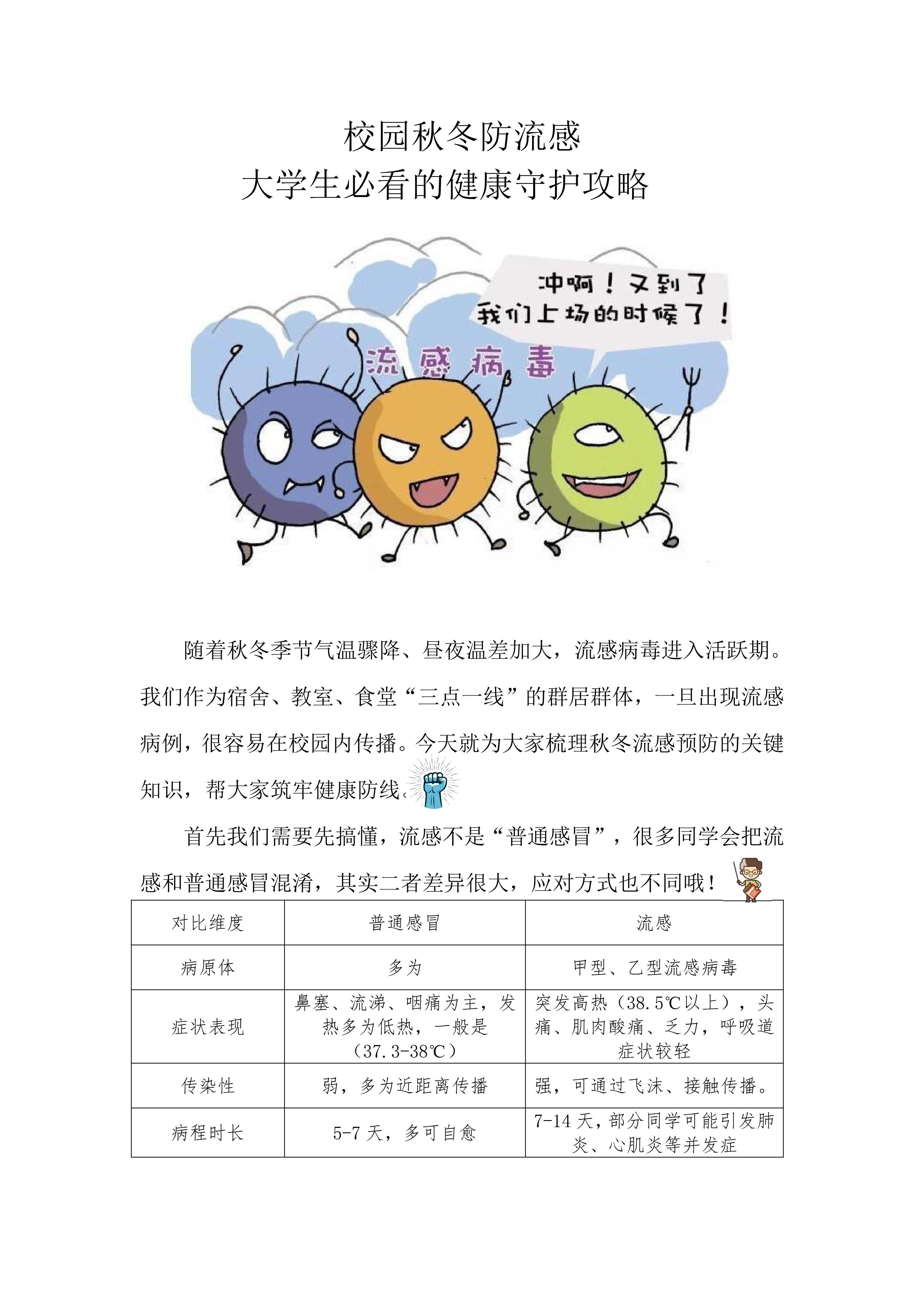 校园秋冬防流感
大学生必看的健康守护攻略

冲啊！又到了
我们上场的时候了！

流感病毒

随着秋冬季节气温骤降、昼夜温差加大，流感病毒进入活跃期。我们作为宿舍、教室、食堂“三点一线”的群居群体，一旦出现流感病例，很容易在校园内传播。今天就为大家梳理秋冬流感预防的关键知识，帮大家筑牢健康防线。

首先我们需要先搞懂，流感不是“普通感冒”，很多同学会把流感和普通感冒混淆，其实二者差异很大，应对方式也不同哦！

| 对比维度 | 普通感冒 | 流感 |
|---|---|---|
| 病原体 | 多为 | 甲型、乙型流感病毒 |
| 症状表现 | 鼻塞、流涕、咽痛为主，发热多为低热，一般是（37.3-38℃） | 突发高热（38.5℃以上），头痛、肌肉酸痛、乏力，呼吸道症状较轻 |
| 传染性 | 弱，多为近距离传播 | 强，可通过飞沫、接触传播。 |
| 病程时长 | 5-7 天，多可自愈 | 7-14 天，部分同学可能引发肺炎、心肌炎等并发症 |